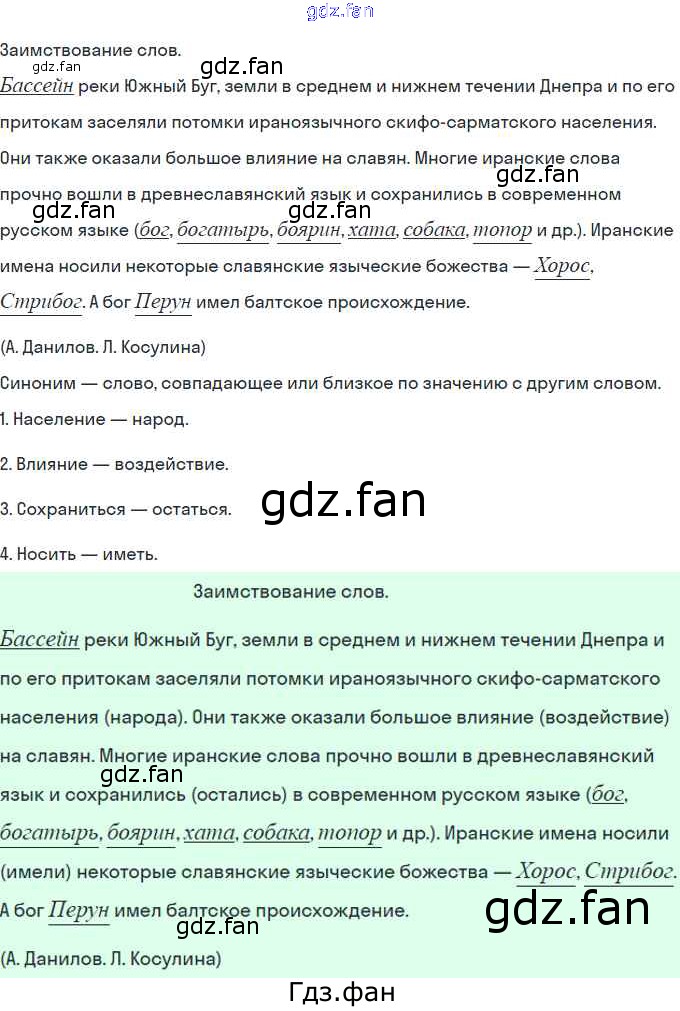 Заимствование слов.

Бассейн реки Южный Буг, земли в среднем и нижнем течении Днепра и по его притокам заселяли потомки ираноязычного скифо-сарматского населения. Они также оказали большое влияние на славян. Многие иранские слова прочно вошли в древнеславянский язык и сохранились в современном русском языке (бог, богатырь, боярин, хата, собака, топор и др.). Иранские имена носили некоторые славянские языческие божества — Хорос, Стрибог. А бог Перун имел балтское происхождение.

(А. Данилов. Л. Косулина)

Синоним — слово, совпадающее или близкое по значению с другим словом.

1. Население — народ.

2. Влияние — воздействие.

3. Сохраниться — остаться.

4. Носить — иметь.

Заимствование слов.

Бассейн реки Южный Буг, земли в среднем и нижнем течении Днепра и по его притокам заселяли потомки ираноязычного скифо-сарматского населения (народа). Они также оказали большое влияние (воздействие) на славян. Многие иранские слова прочно вошли в древнеславянский язык и сохранились (остались) в современном русском языке (бог, богатырь, боярин, хата, собака, топор и др.). Иранские имена носили (имели) некоторые славянские языческие божества — Хорос, Стрибог. А бог Перун имел балтское происхождение.

(А. Данилов. Л. Косулина)

Гдз.фан

gdz.fan